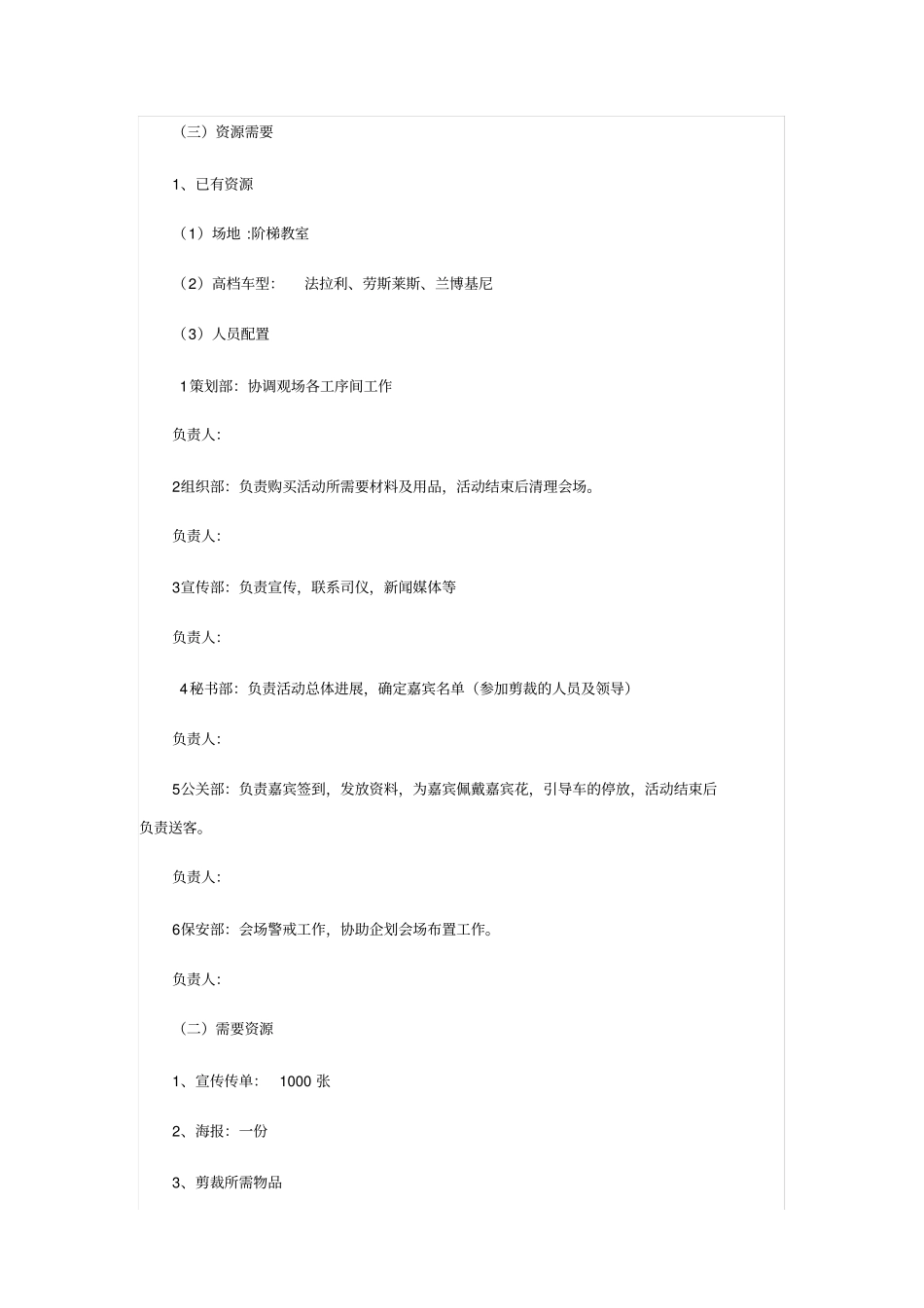 （三）资源需要

1、已有资源

（1）场地 :阶梯教室

（2）高档车型： 法拉利、劳斯莱斯、兰博基尼

（3）人员配置

1 策划部：协调观场各工序间工作

负责人：

2组织部：负责购买活动所需要材料及用品，活动结束后清理会场。

负责人：

3宣传部：负责宣传，联系司仪，新闻媒体等

负责人：

4 秘书部：负责活动总体进展，确定嘉宾名单（参加剪裁的人员及领导）

负责人：

5公关部：负责嘉宾签到，发放资料，为嘉宾佩戴嘉宾花，引导车的停放，活动结束后负责送客。

负责人：

6保安部：会场警戒工作，协助企划会场布置工作。

负责人：

（二）需要资源

1、宣传传单： 1000 张

2、海报：一份

3、剪裁所需物品